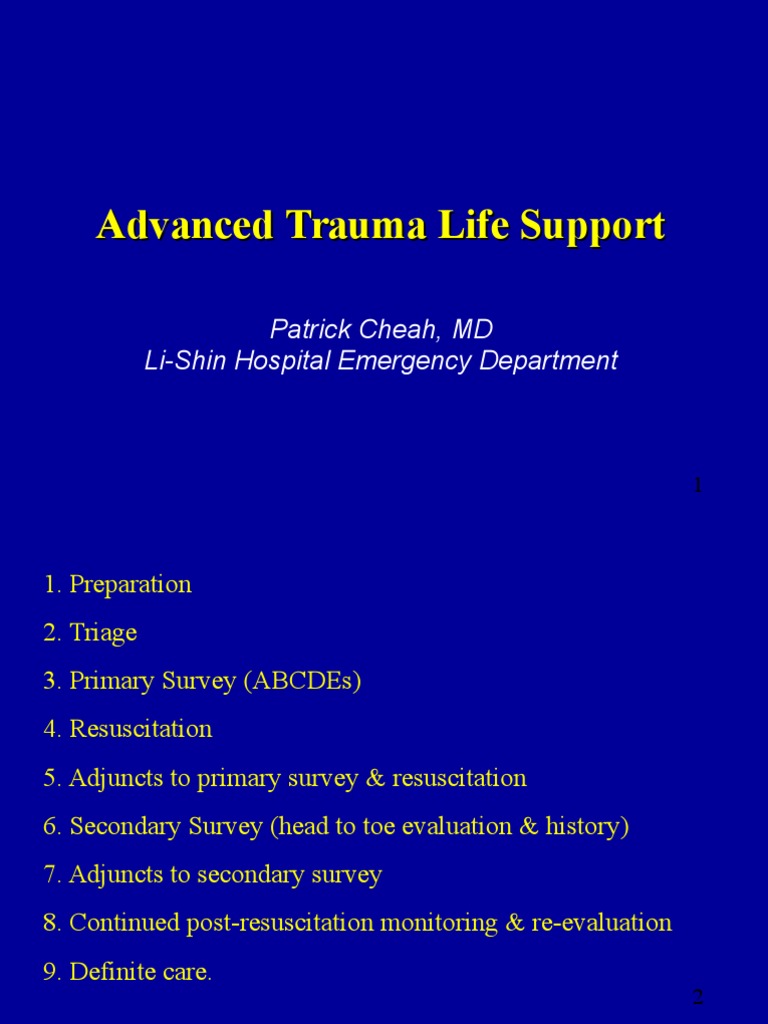 Advanced Trauma Life Support

Patrick Cheah, MD
Li-Shin Hospital Emergency Department

1

1. Preparation
2. Triage
3. Primary Survey (ABCDEs)
4. Resuscitation
5. Adjuncts to primary survey & resuscitation
6. Secondary Survey (head to toe evaluation & history)
7. Adjuncts to secondary survey
8. Continued post-resuscitation monitoring & re-evaluation
9. Definite care.

2